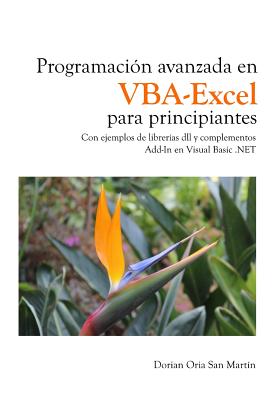 Programación avanzada en
VBA-Excel
para principiantes
Con ejemplos de librerías dll y complementos Add-In en Visual Basic .NET

Dorian Oria San Martín